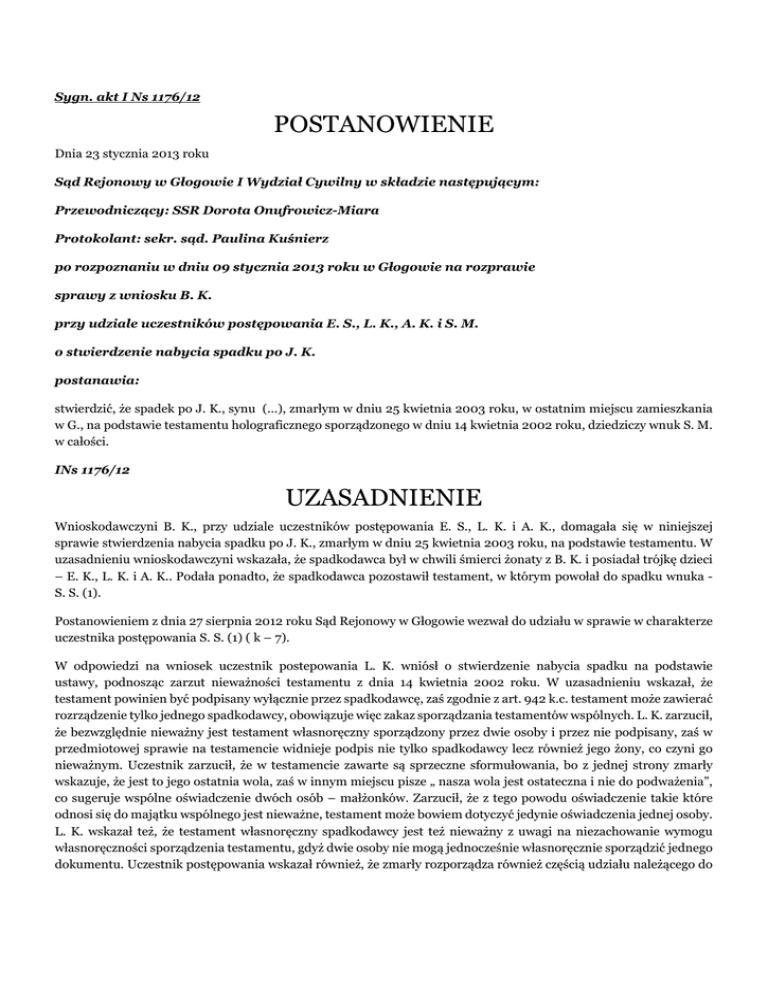 Sygn. akt I Ns 1176/12

POSTANOWIENIE

Dnia 23 stycznia 2013 roku

Sąd Rejonowy w Głogowie I Wydział Cywilny w składzie następującym:

Przewodniczący: SSR Dorota Onufrowicz-Miara

Protokolant: sekr. sąd. Paulina Kuśnierz

po rozpoznaniu w dniu 09 stycznia 2013 roku w Głogowie na rozprawie

sprawy z wniosku B. K.

przy udziale uczestników postępowania E. S., L. K., A. K. i S. M.

o stwierdzenie nabycia spadku po J. K.

postanawia:

stwierdzić, że spadek po J. K., synu (...), zmarłym w dniu 25 kwietnia 2003 roku, w ostatnim miejscu zamieszkania w G., na podstawie testamentu holograficznego sporządzonego w dniu 14 kwietnia 2002 roku, dziedziczy wnuk S. M. w całości.

INs 1176/12

UZASADNIENIE

Wnioskodawczyni B. K., przy udziale uczestników postępowania E. S., L. K. i A. K., domagała się w niniejszej sprawie stwierdzenia nabycia spadku po J. K., zmarłym w dniu 25 kwietnia 2003 roku, na podstawie testamentu. W uzasadnieniu wnioskodawczyni wskazała, że spadkodawca był w chwili śmierci żonaty z B. K. i posiadał trójkę dzieci – E. K., L. K. i A. K.. Podała ponadto, że spadkodawca pozostawił testament, w którym powołał do spadku wnuka - S. S. (1).

Postanowieniem z dnia 27 sierpnia 2012 roku Sąd Rejonowy w Głogowie wezwał do udziału w sprawie w charakterze uczestnika postępowania S. S. (1) ( k – 7).

W odpowiedzi na wniosek uczestnik postepowania L. K. wniósł o stwierdzenie nabycia spadku na podstawie ustawy, podnosząc zarzut nieważności testamentu z dnia 14 kwietnia 2002 roku. W uzasadnieniu wskazał, że testament powinien być podpisany wyłącznie przez spadkodawcę, zaś zgodnie z art. 942 k.c. testament może zawierać rozrządzenie tylko jednego spadkodawcy, obowiązuje więc zakaz sporządzania testamentów wspólnych. L. K. zarzucił, że bezwzględnie nieważny jest testament własnoręczny sporządzony przez dwie osoby i przez nie podpisany, zaś w przedmiotowej sprawie na testamencie widnieje podpis nie tylko spadkodawcy lecz również jego żony, co czyni go nieważnym. Uczestnik zarzucił, że w testamencie zawarte są sprzeczne sformułowania, bo z jednej strony zmarły wskazuje, że jest to jego ostatnia wola, zaś w innym miejscu pisze „ nasza wola jest ostateczna i nie do podważenia", co sugeruje wspólne oświadczenie dwóch osób – małżonków. Zarzucił, że z tego powodu oświadczenie takie które odnosi się do majątku wspólnego jest nieważne, testament może bowiem dotyczyć jedynie oświadczenia jednej osoby. L. K. wskazał też, że testament własnoręczny spadkodawcy jest też nieważny z uwagi na niezachowanie wymogu własnoręczności sporządzenia testamentu, gdyż dwie osoby nie mogą jednocześnie własnoręcznie sporządzić jednego dokumentu. Uczestnik postępowania wskazał również, że zmarły rozporządza również częścią udziału należącego do